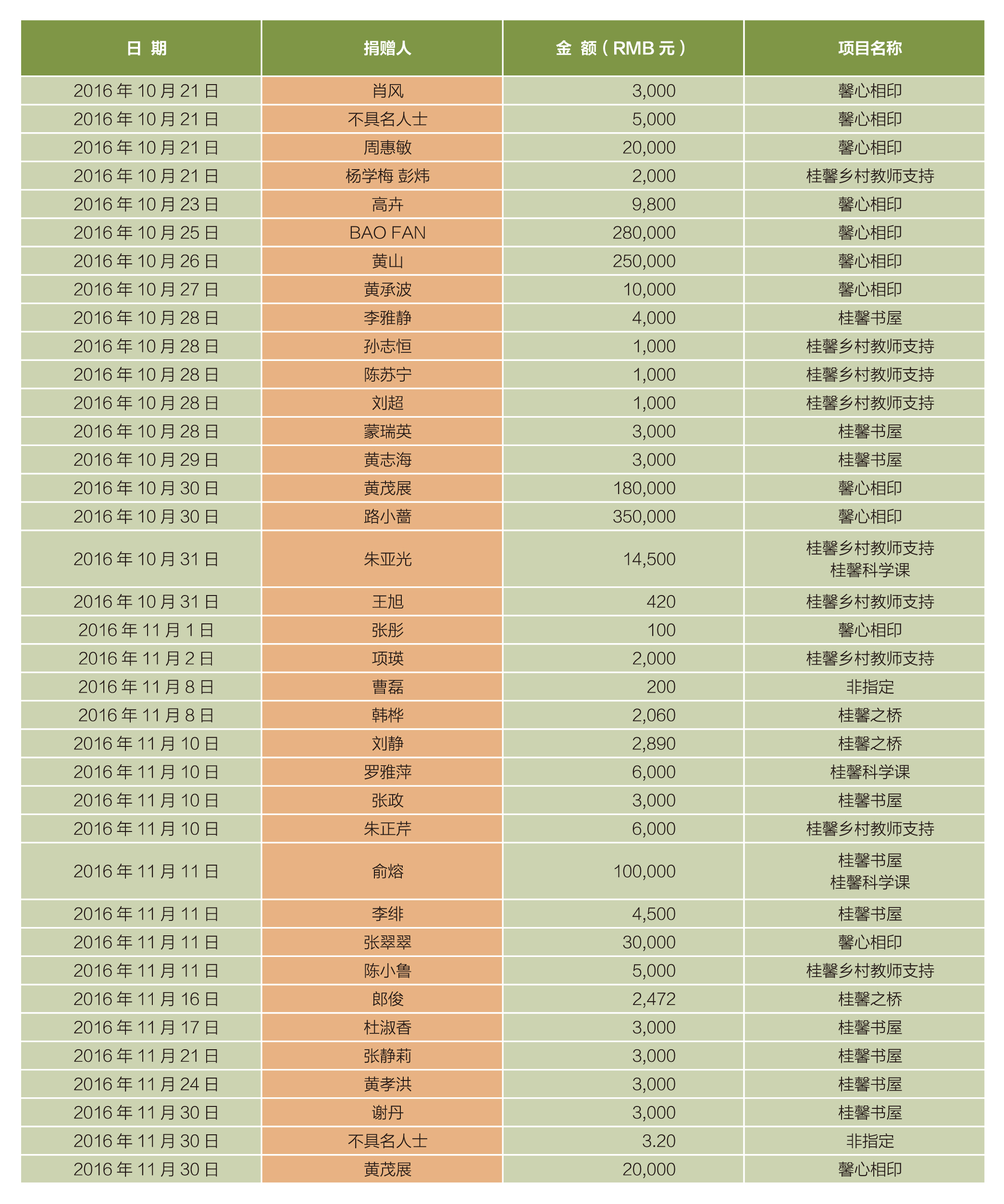 | 日 期 | 捐赠人 | 金 额（RMB 元） | 项目名称 |
|---|---|---|---|
| 2016 年 10 月 21 日 | 肖风 | 3,000 | 馨心相印 |
| 2016 年 10 月 21 日 | 不具名人士 | 5,000 | 馨心相印 |
| 2016 年 10 月 21 日 | 周惠敏 | 20,000 | 馨心相印 |
| 2016 年 10 月 21 日 | 杨学梅 彭炜 | 2,000 | 桂馨乡村教师支持 |
| 2016 年 10 月 23 日 | 高卉 | 9,800 | 馨心相印 |
| 2016 年 10 月 25 日 | BAO FAN | 280,000 | 馨心相印 |
| 2016 年 10 月 26 日 | 黄山 | 250,000 | 馨心相印 |
| 2016 年 10 月 27 日 | 黄承波 | 10,000 | 馨心相印 |
| 2016 年 10 月 28 日 | 李雅静 | 4,000 | 桂馨书屋 |
| 2016 年 10 月 28 日 | 孙志恒 | 1,000 | 桂馨乡村教师支持 |
| 2016 年 10 月 28 日 | 陈苏宁 | 1,000 | 桂馨乡村教师支持 |
| 2016 年 10 月 28 日 | 刘超 | 1,000 | 桂馨乡村教师支持 |
| 2016 年 10 月 28 日 | 蒙瑞英 | 3,000 | 桂馨书屋 |
| 2016 年 10 月 29 日 | 黄志海 | 3,000 | 桂馨书屋 |
| 2016 年 10 月 30 日 | 黄茂展 | 180,000 | 馨心相印 |
| 2016 年 10 月 30 日 | 路小蔷 | 350,000 | 馨心相印 |
| 2016 年 10 月 31 日 | 朱亚光 | 14,500 | 桂馨乡村教师支持 桂馨科学课 |
| 2016 年 10 月 31 日 | 王旭 | 420 | 桂馨乡村教师支持 |
| 2016 年 11 月 1 日 | 张彤 | 100 | 馨心相印 |
| 2016 年 11 月 2 日 | 项瑛 | 2,000 | 桂馨乡村教师支持 |
| 2016 年 11 月 8 日 | 曹磊 | 200 | 非指定 |
| 2016 年 11 月 8 日 | 韩桦 | 2,060 | 桂馨之桥 |
| 2016 年 11 月 10 日 | 刘静 | 2,890 | 桂馨之桥 |
| 2016 年 11 月 10 日 | 罗雅萍 | 6,000 | 桂馨科学课 |
| 2016 年 11 月 10 日 | 张政 | 3,000 | 桂馨书屋 |
| 2016 年 11 月 10 日 | 朱正芹 | 6,000 | 桂馨乡村教师支持 |
| 2016 年 11 月 11 日 | 俞熔 | 100,000 | 桂馨书屋 桂馨科学课 |
| 2016 年 11 月 11 日 | 李绯 | 4,500 | 桂馨书屋 |
| 2016 年 11 月 11 日 | 张翠翠 | 30,000 | 馨心相印 |
| 2016 年 11 月 11 日 | 陈小鲁 | 5,000 | 桂馨乡村教师支持 |
| 2016 年 11 月 16 日 | 郎俊 | 2,472 | 桂馨之桥 |
| 2016 年 11 月 17 日 | 杜淑香 | 3,000 | 桂馨书屋 |
| 2016 年 11 月 21 日 | 张静莉 | 3,000 | 桂馨书屋 |
| 2016 年 11 月 24 日 | 黄孝洪 | 3,000 | 桂馨书屋 |
| 2016 年 11 月 30 日 | 谢丹 | 3,000 | 桂馨书屋 |
| 2016 年 11 月 30 日 | 不具名人士 | 3.20 | 非指定 |
| 2016 年 11 月 30 日 | 黄茂展 | 20,000 | 馨心相印 |